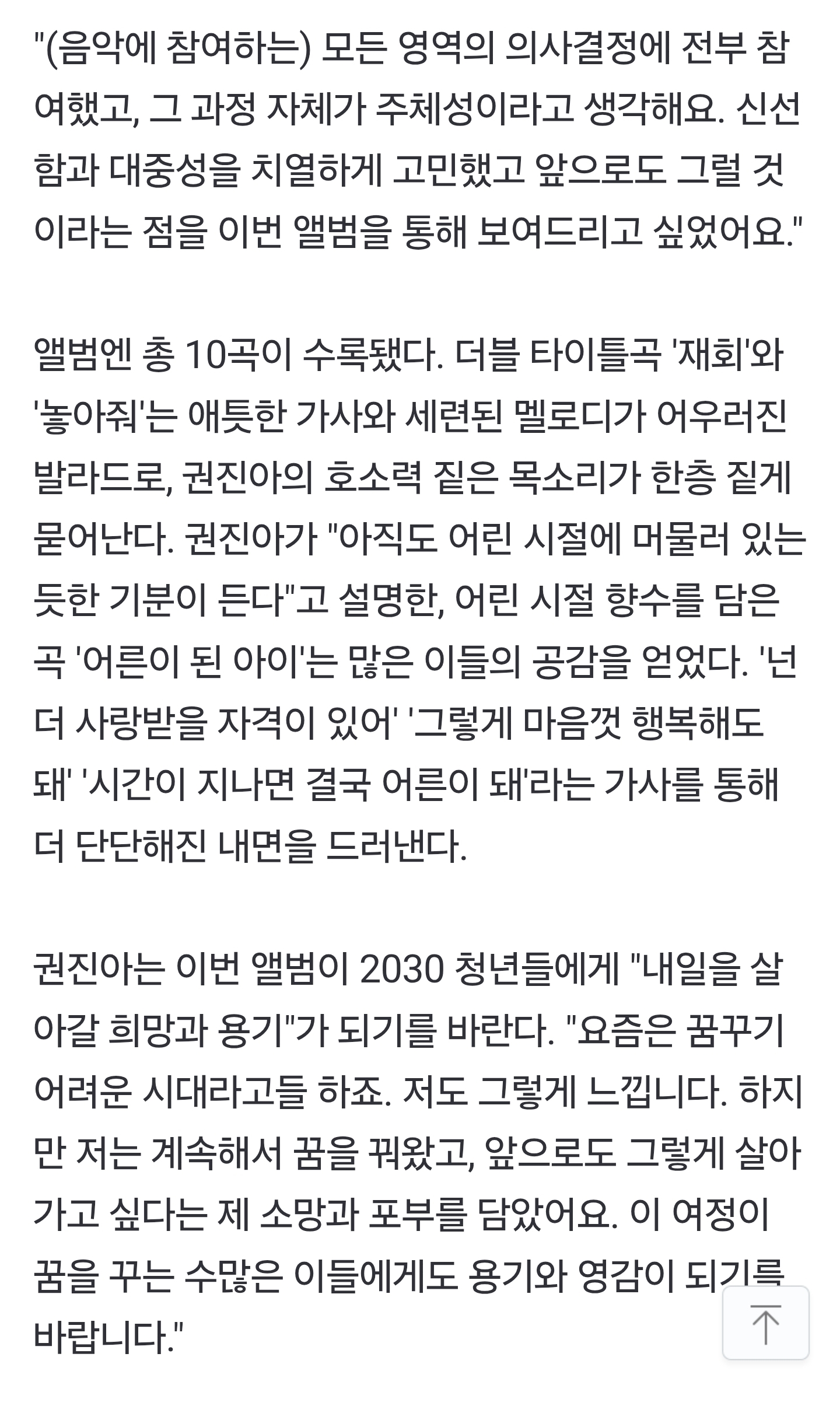 "(음악에 참여하는) 모든 영역의 의사결정에 전부 참여했고, 그 과정 자체가 주체성이라고 생각해요. 신선함과 대중성을 치열하게 고민했고 앞으로도 그럴 것이라는 점을 이번 앨범을 통해 보여드리고 싶었어요."

앨범엔 총 10곡이 수록됐다. 더블 타이틀곡 '재회'와 '놓아줘'는 애틋한 가사와 세련된 멜로디가 어우러진 발라드로, 권진아의 호소력 짙은 목소리가 한층 짙게 묻어난다. 권진아가 "아직도 어린 시절에 머물러 있는 듯한 기분이 든다"고 설명한, 어린 시절 향수를 담은 곡 '어른이 된 아이'는 많은 이들의 공감을 얻었다. '넌 더 사랑받을 자격이 있어' '그렇게 마음껏 행복해도 돼' '시간이 지나면 결국 어른이 돼'라는 가사를 통해 더 단단해진 내면을 드러낸다.

권진아는 이번 앨범이 2030 청년들에게 "내일을 살아갈 희망과 용기"가 되기를 바란다. "요즘은 꿈꾸기 어려운 시대라고들 하죠. 저도 그렇게 느낍니다. 하지만 저는 계속해서 꿈을 꿔왔고, 앞으로도 그렇게 살아가고 싶다는 제 소망과 포부를 담았어요. 이 여정이 꿈을 꾸는 수많은 이들에게도 용기와 영감이 되기를 바랍니다."